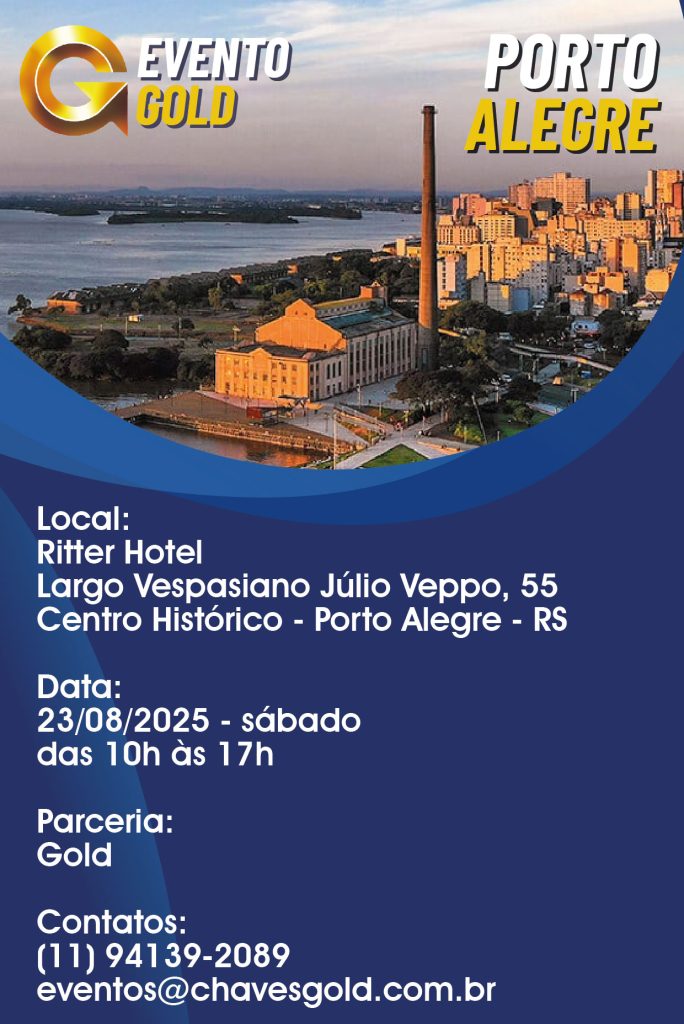 EVENTO GOLD

PORTO ALEGRE

Local:
Ritter Hotel
Largo Vespasiano Júlio Veppo, 55
Centro Histórico - Porto Alegre - RS

Data:
23/08/2025 - sábado
das 10h às 17h

Parceria:
Gold

Contatos:
(11) 94139-2089
eventos@chavesgold.com.br